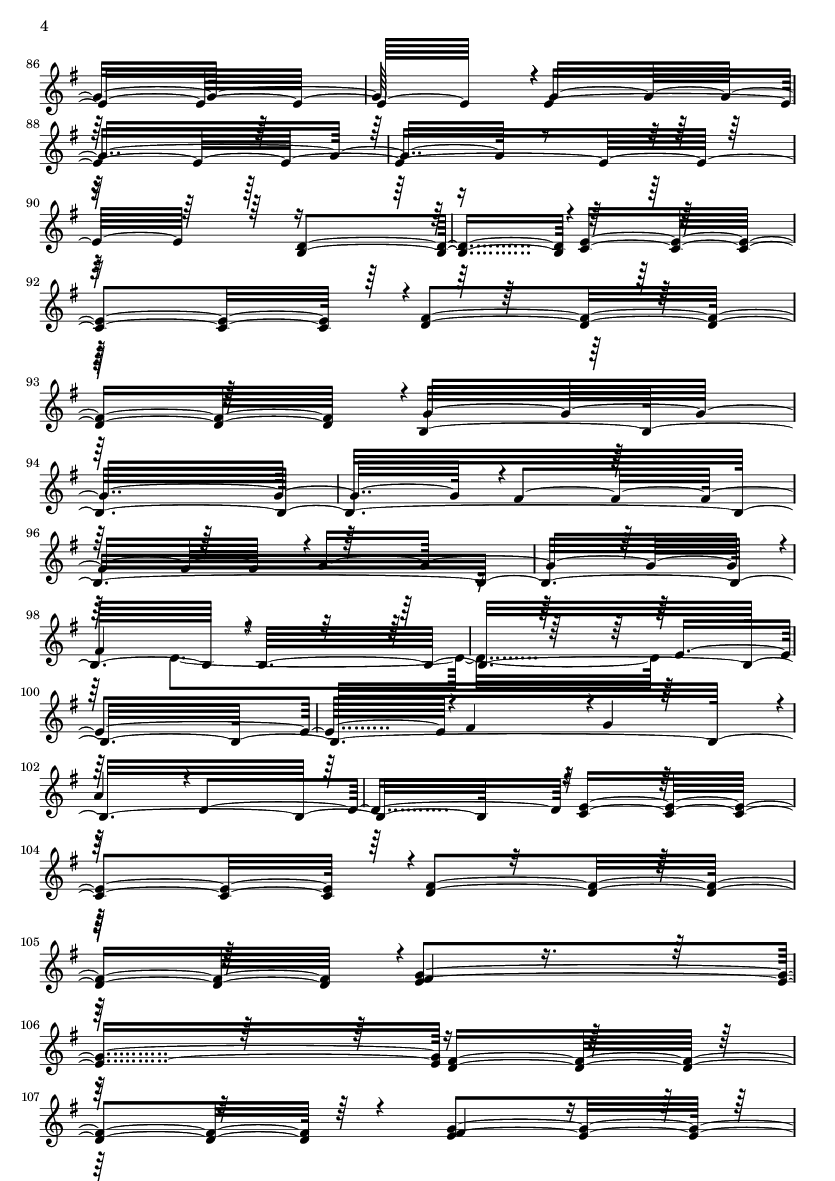 4

86

88

90

92

93

94

96

98

100

102

104

105

106

107